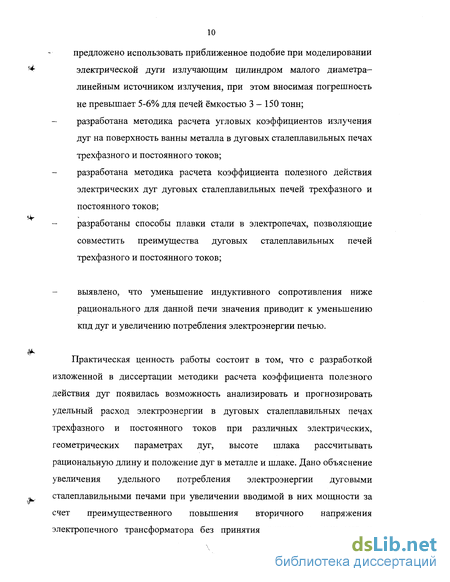 10

- предложено использовать приближенное подобие при моделировании электрической дуги излучающим цилиндром малого диаметра– линейным источником излучения, при этом вносимая погрешность не превышает 5-6% для печей ёмкостью 3 – 150 тонн;

– разработана методика расчета угловых коэффициентов излучения дуг на поверхность ванны металла в дуговых сталеплавильных печах трехфазного и постоянного токов;

– разработана методика расчета коэффициента полезного действия электрических дуг дуговых сталеплавильных печей трехфазного и постоянного токов;

– разработаны способы плавки стали в электропечах, позволяющие совместить преимущества дуговых сталеплавильных печей трехфазного и постоянного токов;

– выявлено, что уменьшение индуктивного сопротивления ниже рационального для данной печи значения приводит к уменьшению кпд дуг и увеличению потребления электроэнергии печью.

Практическая ценность работы состоит в том, что с разработкой изложенной в диссертации методики расчета коэффициента полезного действия дуг появилась возможность анализировать и прогнозировать удельный расход электроэнергии в дуговых сталеплавильных печах трехфазного и постоянного токов при различных электрических, геометрических параметрах дуг, высоте шлака рассчитывать рациональную длину и положение дуг в металле и шлаке. Дано объяснение увеличения удельного потребления электроэнергии дуговыми сталеплавильными печами при увеличении вводимой в них мощности за счет преимущественного повышения вторичного напряжения электропечного трансформатора без принятия

dsLib.net
библиотека диссертаций